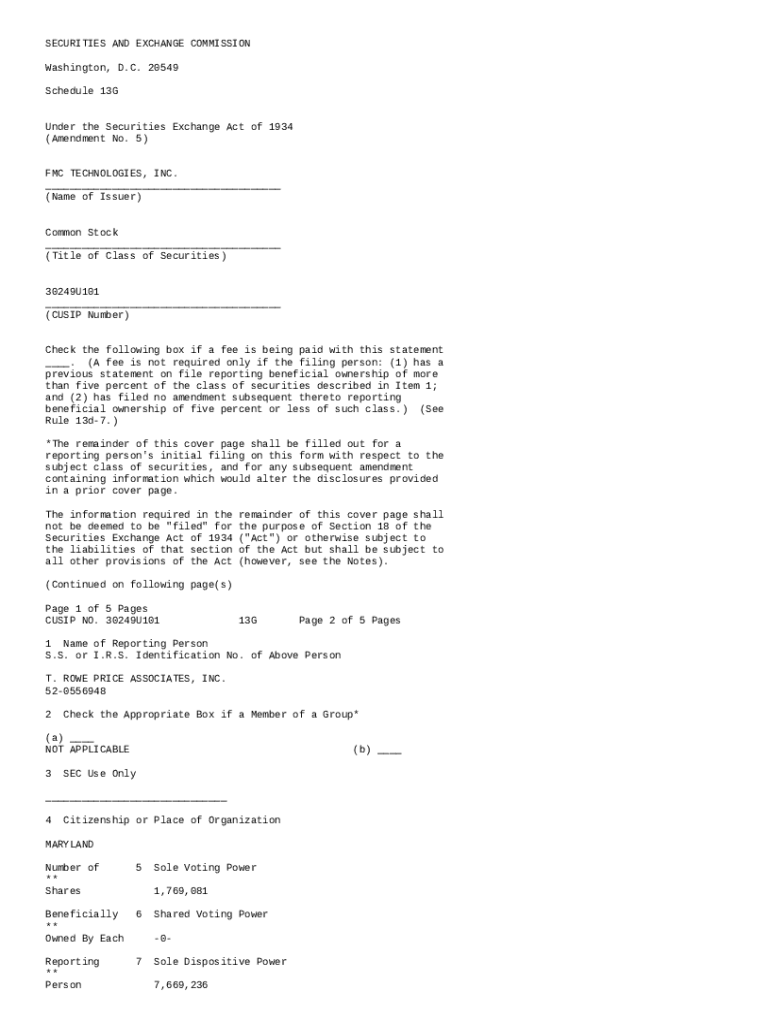 SECURITIES AND EXCHANGE COMMISSION

Washington, D.C. 20549

Schedule 13G

Under the Securities Exchange Act of 1934
(Amendment No. 5)

FMC TECHNOLOGIES, INC.
_______________________________________
(Name of Issuer)

Common Stock
_______________________________________
(Title of Class of Securities)

30249U101
_______________________________________
(CUSIP Number)

Check the following box if a fee is being paid with this statement ____. (A fee is not required only if the filing person: (1) has a previous statement on file reporting beneficial ownership of more than five percent of the class of securities described in Item 1; and (2) has filed no amendment subsequent thereto reporting beneficial ownership of five percent or less of such class.) (See Rule 13d-7.)

*The remainder of this cover page shall be filled out for a reporting person's initial filing on this form with respect to the subject class of securities, and for any subsequent amendment containing information which would alter the disclosures provided in a prior cover page.

The information required in the remainder of this cover page shall not be deemed to be "filed" for the purpose of Section 18 of the Securities Exchange Act of 1934 ("Act") or otherwise subject to the liabilities of that section of the Act but shall be subject to all other provisions of the Act (however, see the Notes).

(Continued on following page(s)

Page 1 of 5 Pages
CUSIP NO. 30249U101 13G Page 2 of 5 Pages

1 Name of Reporting Person
S.S. or I.R.S. Identification No. of Above Person

T. ROWE PRICE ASSOCIATES, INC.
52-0556948

2 Check the Appropriate Box if a Member of a Group*

(a) ____
NOT APPLICABLE (b) ____

3 SEC Use Only

______________________________

4 Citizenship or Place of Organization

MARYLAND

Number of 5 Sole Voting Power
**
Shares 1,769,081

Beneficially 6 Shared Voting Power
**
Owned By Each -0-

Reporting 7 Sole Dispositive Power
**
Person 7,669,236